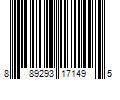 8 89293 17149 5